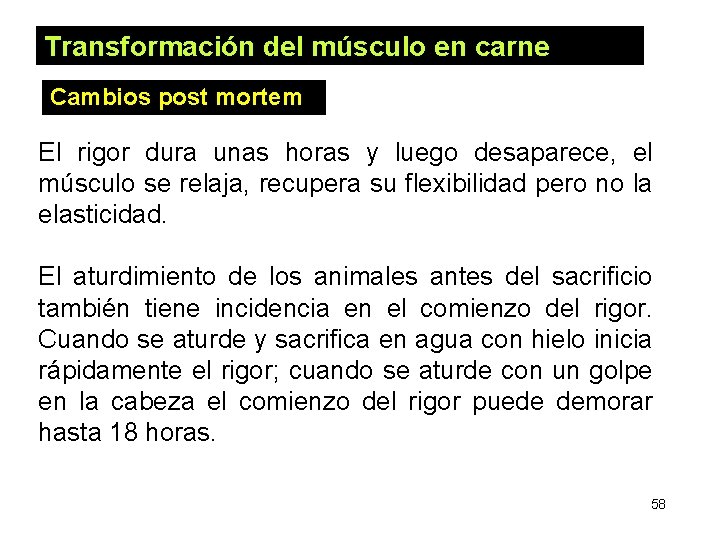 Transformación del músculo en carne

Cambios post mortem

El rigor dura unas horas y luego desaparece, el músculo se relaja, recupera su flexibilidad pero no la elasticidad.

El aturdimiento de los animales antes del sacrificio también tiene incidencia en el comienzo del rigor. Cuando se aturde y sacrifica en agua con hielo inicia rápidamente el rigor; cuando se aturde con un golpe en la cabeza el comienzo del rigor puede demorar hasta 18 horas.

58